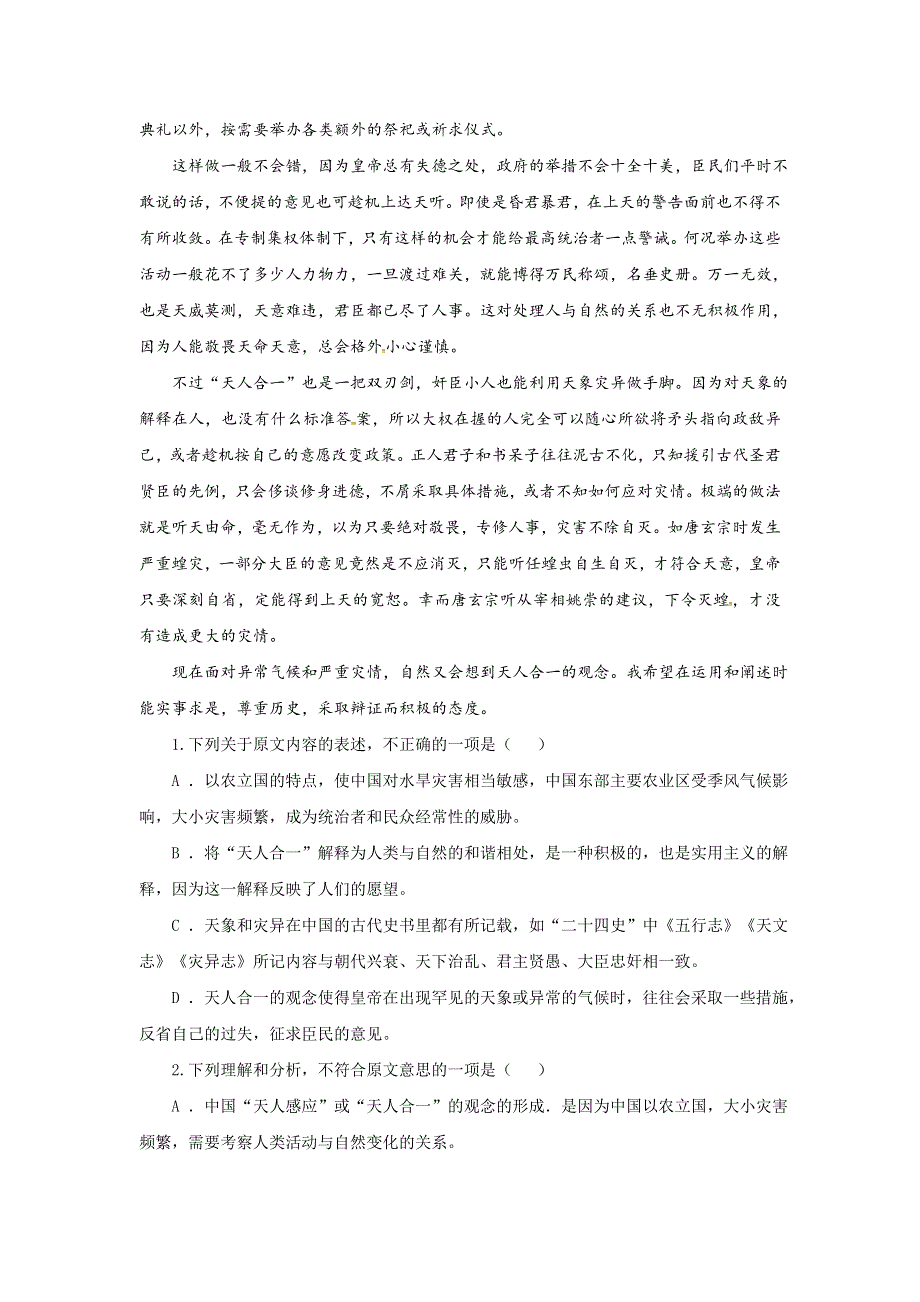 典礼以外，按需要举办各类额外的祭祀或祈求仪式。

这样做一般不会错，因为皇帝总有失德之处，政府的举措不会十全十美，臣民们平时不敢说的话，不便提的意见也可趁机上达天听。即使是昏君暴君，在上天的警告面前也不得不有所收敛。在专制集权体制下，只有这样的机会才能给最高统治者一点警诫。何况举办这些活动一般花不了多少人力物力，一旦渡过难关，就能博得万民称颂，名垂史册。万一无效，也是天威莫测，天意难违，君臣都已尽了人事。这对处理人与自然的关系也不无积极作用，因为人能敬畏天命天意，总会格外小心谨慎。

不过“天人合一”也是一把双刃剑，奸臣小人也能利用天象灾异做手脚。因为对天象的解释在人，也没有什么标准答案，所以大权在握的人完全可以随心所欲将矛头指向政敌异己，或者趁机按自己的意愿改变政策。正人君子和书呆子往往泥古不化，只知援引古代圣君贤臣的先例，只会侈谈修身进德，不屑采取具体措施，或者不知如何应对灾情。极端的做法就是听天由命，毫无作为，以为只要绝对敬畏，专修人事，灾害不除自灭。如唐玄宗时发生严重蝗灾，一部分大臣的意见竟然是不应消灭，只能听任蝗虫自生自灭，才符合天意，皇帝只要深刻自省，定能得到上天的宽恕。幸而唐玄宗听从宰相姚崇的建议，下令灭蝗，才没有造成更大的灾情。

现在面对异常气候和严重灾情，自然又会想到天人合一的观念。我希望在运用和阐述时能实事求是，尊重历史，采取辩证而积极的态度。

1.下列关于原文内容的表述，不正确的一项是（　　）

A．以农立国的特点，使中国对水旱灾害相当敏感，中国东部主要农业区受季风气候影响，大小灾害频繁，成为统治者和民众经常性的威胁。

B．将“天人合一”解释为人类与自然的和谐相处，是一种积极的，也是实用主义的解释，因为这一解释反映了人们的愿望。

C．天象和灾异在中国的古代史书里都有所记载，如“二十四史”中《五行志》《天文志》《灾异志》所记内容与朝代兴衰、天下治乱、君主贤愚、大臣忠奸相一致。

D．天人合一的观念使得皇帝在出现罕见的天象或异常的气候时，往往会采取一些措施，反省自己的过失，征求臣民的意见。

2.下列理解和分析，不符合原文意思的一项是（　　）

A．中国“天人感应”或“天人合一”的观念的形成．是因为中国以农立国，大小灾害频繁，需要考察人类活动与自然变化的关系。